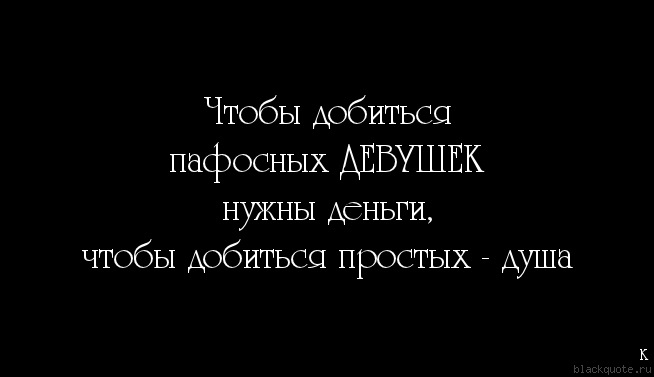 Чтобы добиться
пафосных ДЕВУШЕК
нужны деньги,
чтобы добиться простых - душа

К
blackquote.ru